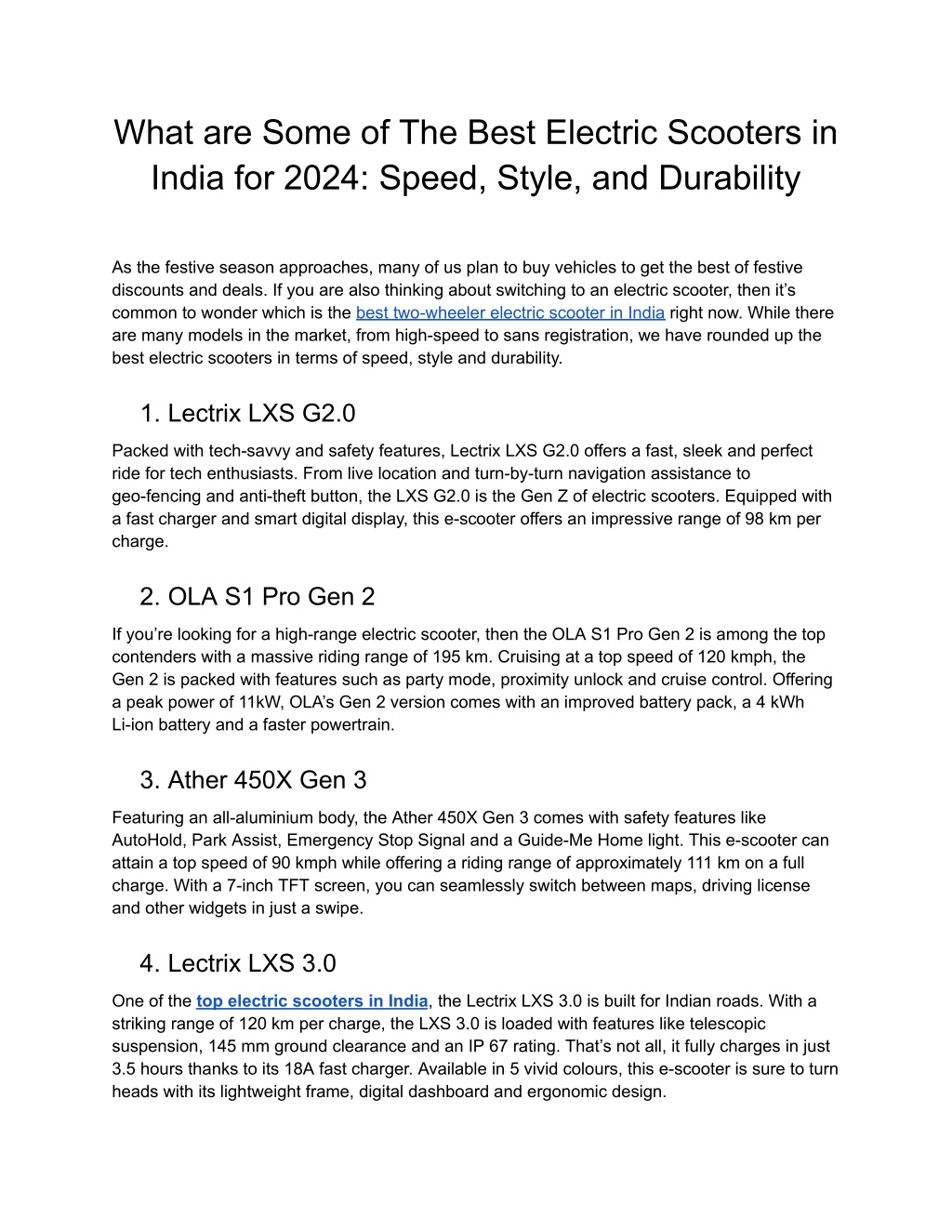 What are Some of The Best Electric Scooters in India for 2024: Speed, Style, and Durability

As the festive season approaches, many of us plan to buy vehicles to get the best of festive discounts and deals. If you are also thinking about switching to an electric scooter, then it's common to wonder which is the best two-wheeler electric scooter in India right now. While there are many models in the market, from high-speed to sans registration, we have rounded up the best electric scooters in terms of speed, style and durability.

1. Lectrix LXS G2.0

Packed with tech-savvy and safety features, Lectrix LXS G2.0 offers a fast, sleek and perfect ride for tech enthusiasts. From live location and turn-by-turn navigation assistance to geo-fencing and anti-theft button, the LXS G2.0 is the Gen Z of electric scooters. Equipped with a fast charger and smart digital display, this e-scooter offers an impressive range of 98 km per charge.

2. OLA S1 Pro Gen 2

If you're looking for a high-range electric scooter, then the OLA S1 Pro Gen 2 is among the top contenders with a massive riding range of 195 km. Cruising at a top speed of 120 kmph, the Gen 2 is packed with features such as party mode, proximity unlock and cruise control. Offering a peak power of 11kW, OLA's Gen 2 version comes with an improved battery pack, a 4 kWh Li-ion battery and a faster powertrain.

3. Ather 450X Gen 3

Featuring an all-aluminium body, the Ather 450X Gen 3 comes with safety features like AutoHold, Park Assist, Emergency Stop Signal and a Guide-Me Home light. This e-scooter can attain a top speed of 90 kmph while offering a riding range of approximately 111 km on a full charge. With a 7-inch TFT screen, you can seamlessly switch between maps, driving license and other widgets in just a swipe.

4. Lectrix LXS 3.0

One of the top electric scooters in India, the Lectrix LXS 3.0 is built for Indian roads. With a striking range of 120 km per charge, the LXS 3.0 is loaded with features like telescopic suspension, 145 mm ground clearance and an IP 67 rating. That's not all, it fully charges in just 3.5 hours thanks to its 18A fast charger. Available in 5 vivid colours, this e-scooter is sure to turn heads with its lightweight frame, digital dashboard and ergonomic design.